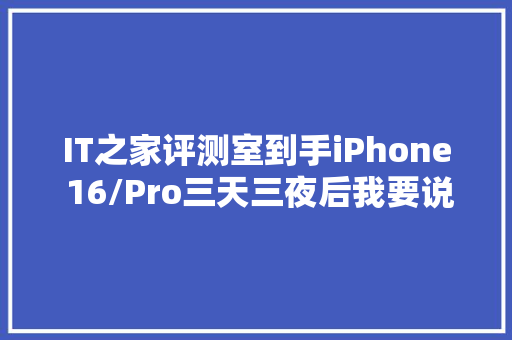 IT之家评测室到手iPhone 16/Pro三天三夜后我要说